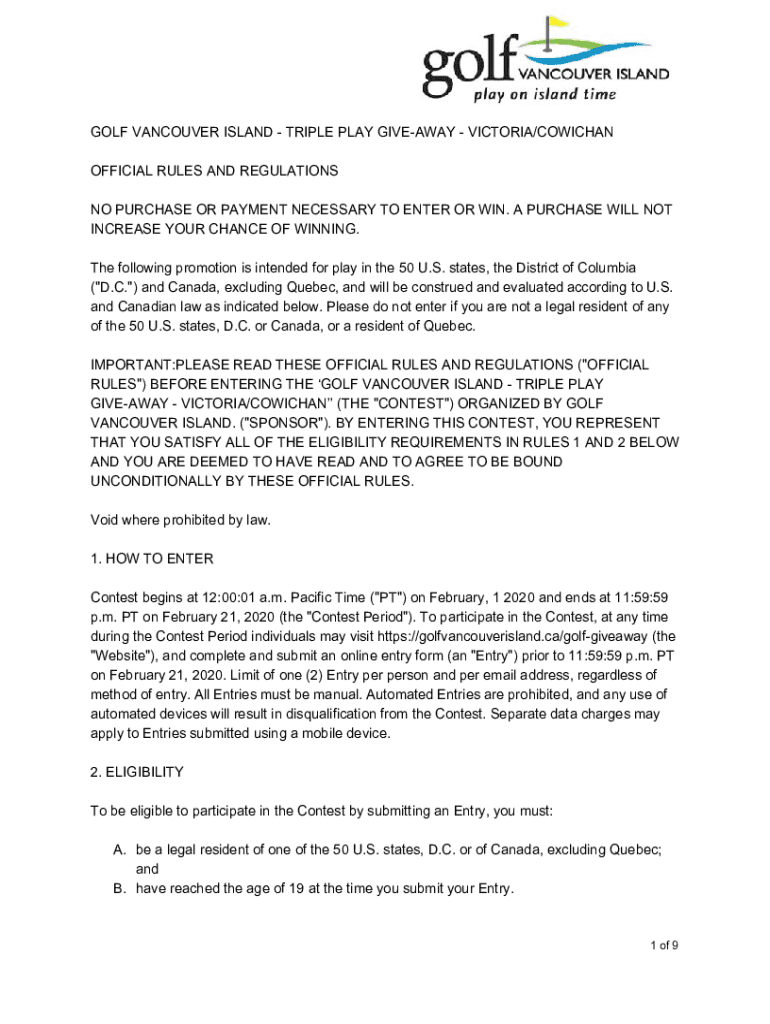 golf VANCOUVER ISLAND
play on island time

GOLF VANCOUVER ISLAND - TRIPLE PLAY GIVE-AWAY - VICTORIA/COWICHAN

OFFICIAL RULES AND REGULATIONS

NO PURCHASE OR PAYMENT NECESSARY TO ENTER OR WIN. A PURCHASE WILL NOT INCREASE YOUR CHANCE OF WINNING.

The following promotion is intended for play in the 50 U.S. states, the District of Columbia ("D.C.") and Canada, excluding Quebec, and will be construed and evaluated according to U.S. and Canadian law as indicated below. Please do not enter if you are not a legal resident of any of the 50 U.S. states, D.C. or Canada, or a resident of Quebec.

IMPORTANT:PLEASE READ THESE OFFICIAL RULES AND REGULATIONS ("OFFICIAL RULES") BEFORE ENTERING THE ‘GOLF VANCOUVER ISLAND - TRIPLE PLAY GIVE-AWAY - VICTORIA/COWICHAN” (THE "CONTEST") ORGANIZED BY GOLF VANCOUVER ISLAND. ("SPONSOR"). BY ENTERING THIS CONTEST, YOU REPRESENT THAT YOU SATISFY ALL OF THE ELIGIBILITY REQUIREMENTS IN RULES 1 AND 2 BELOW AND YOU ARE DEEMED TO HAVE READ AND TO AGREE TO BE BOUND UNCONDITIONALLY BY THESE OFFICIAL RULES.

Void where prohibited by law.

1. HOW TO ENTER

Contest begins at 12:00:01 a.m. Pacific Time ("PT") on February, 1 2020 and ends at 11:59:59 p.m. PT on February 21, 2020 (the "Contest Period"). To participate in the Contest, at any time during the Contest Period individuals may visit https://golfvancouverisland.ca/golf-giveaway (the "Website"), and complete and submit an online entry form (an "Entry") prior to 11:59:59 p.m. PT on February 21, 2020. Limit of one (2) Entry per person and per email address, regardless of method of entry. All Entries must be manual. Automated Entries are prohibited, and any use of automated devices will result in disqualification from the Contest. Separate data charges may apply to Entries submitted using a mobile device.

2. ELIGIBILITY

To be eligible to participate in the Contest by submitting an Entry, you must:

A. be a legal resident of one of the 50 U.S. states, D.C. or of Canada, excluding Quebec; and
B. have reached the age of 19 at the time you submit your Entry.

1 of 9